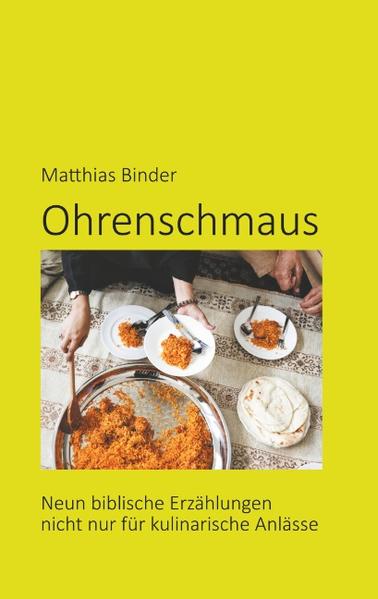 Matthias Binder

Ohrenschmaus

Neun biblische Erzählungen nicht nur für kulinarische Anlässe